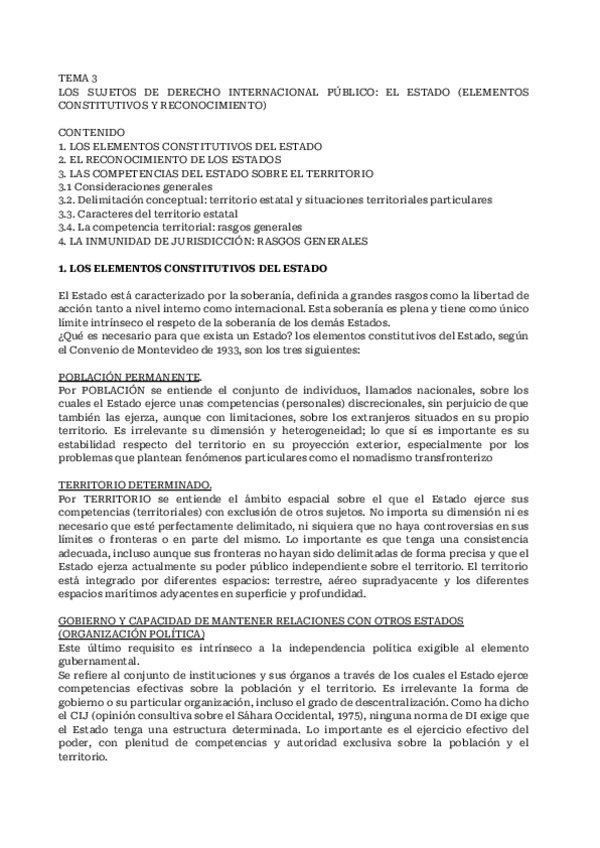 TEMA 3
LOS SUJETOS DE DERECHO INTERNACIONAL PÚBLICO: EL ESTADO (ELEMENTOS CONSTITUTIVOS Y RECONOCIMIENTO)

CONTENIDO
1. LOS ELEMENTOS CONSTITUTIVOS DEL ESTADO
2. EL RECONOCIMIENTO DE LOS ESTADOS
3. LAS COMPETENCIAS DEL ESTADO SOBRE EL TERRITORIO
3.1 Consideraciones generales
3.2. Delimitación conceptual: territorio estatal y situaciones territoriales particulares
3.3. Caracteres del territorio estatal
3.4. La competencia territorial: rasgos generales
4. LA INMUNIDAD DE JURISDICCIÓN: RASGOS GENERALES

1. LOS ELEMENTOS CONSTITUTIVOS DEL ESTADO

El Estado está caracterizado por la soberanía, definida a grandes rasgos como la libertad de acción tanto a nivel interno como internacional. Esta soberanía es plena y tiene como único límite intrínseco el respeto de la soberanía de los demás Estados.
¿Qué es necesario para que exista un Estado? los elementos constitutivos del Estado, según el Convenio de Montevideo de 1933, son los tres siguientes:

POBLACIÓN PERMANENTE.
Por POBLACIÓN se entiende el conjunto de individuos, llamados nacionales, sobre los cuales el Estado ejerce unas competencias (personales) discrecionales, sin perjuicio de que también las ejerza, aunque con limitaciones, sobre los extranjeros situados en su propio territorio. Es irrelevante su dimensión y heterogeneidad; lo que sí es importante es su estabilidad respecto del territorio en su proyección exterior, especialmente por los problemas que plantean fenómenos particulares como el nomadismo transfronterizo

TERRITORIO DETERMINADO.
Por TERRITORIO se entiende el ámbito espacial sobre el que el Estado ejerce sus competencias (territoriales) con exclusión de otros sujetos. No importa su dimensión ni es necesario que esté perfectamente delimitado, ni siquiera que no haya controversias en sus límites o fronteras o en parte del mismo. Lo importante es que tenga una consistencia adecuada, incluso aunque sus fronteras no hayan sido delimitadas de forma precisa y que el Estado ejerza actualmente su poder público independiente sobre el territorio. El territorio está integrado por diferentes espacios: terrestre, aéreo supradyacente y los diferentes espacios marítimos adyacentes en superficie y profundidad.

GOBIERNO Y CAPACIDAD DE MANTENER RELACIONES CON OTROS ESTADOS (ORGANIZACIÓN POLÍTICA)
Este último requisito es intrínseco a la independencia política exigible al elemento gubernamental.
Se refiere al conjunto de instituciones y sus órganos a través de los cuales el Estado ejerce competencias efectivas sobre la población y el territorio. Es irrelevante la forma de gobierno o su particular organización, incluso el grado de descentralización. Como ha dicho el CIJ (opinión consultiva sobre el Sáhara Occidental, 1975), ninguna norma de DI exige que el Estado tenga una estructura determinada. Lo importante es el ejercicio efectivo del poder, con plenitud de competencias y autoridad exclusiva sobre la población y el territorio.